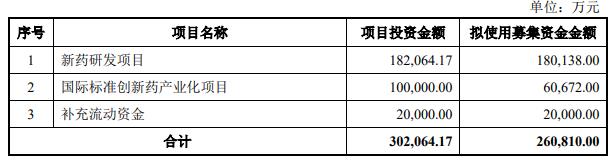 单位：万元

| 序号 | 项目名称 | 项目投资金额 | 拟使用募集资金金额 |
|---|---|---|---|
| 1 | 新药研发项目 | 182,064.17 | 180,138.00 |
| 2 | 国际标准创新药产业化项目 | 100,000.00 | 60,672.00 |
| 3 | 补充流动资金 | 20,000.00 | 20,000.00 |
| 合计 | | 302,064.17 | 260,810.00 |